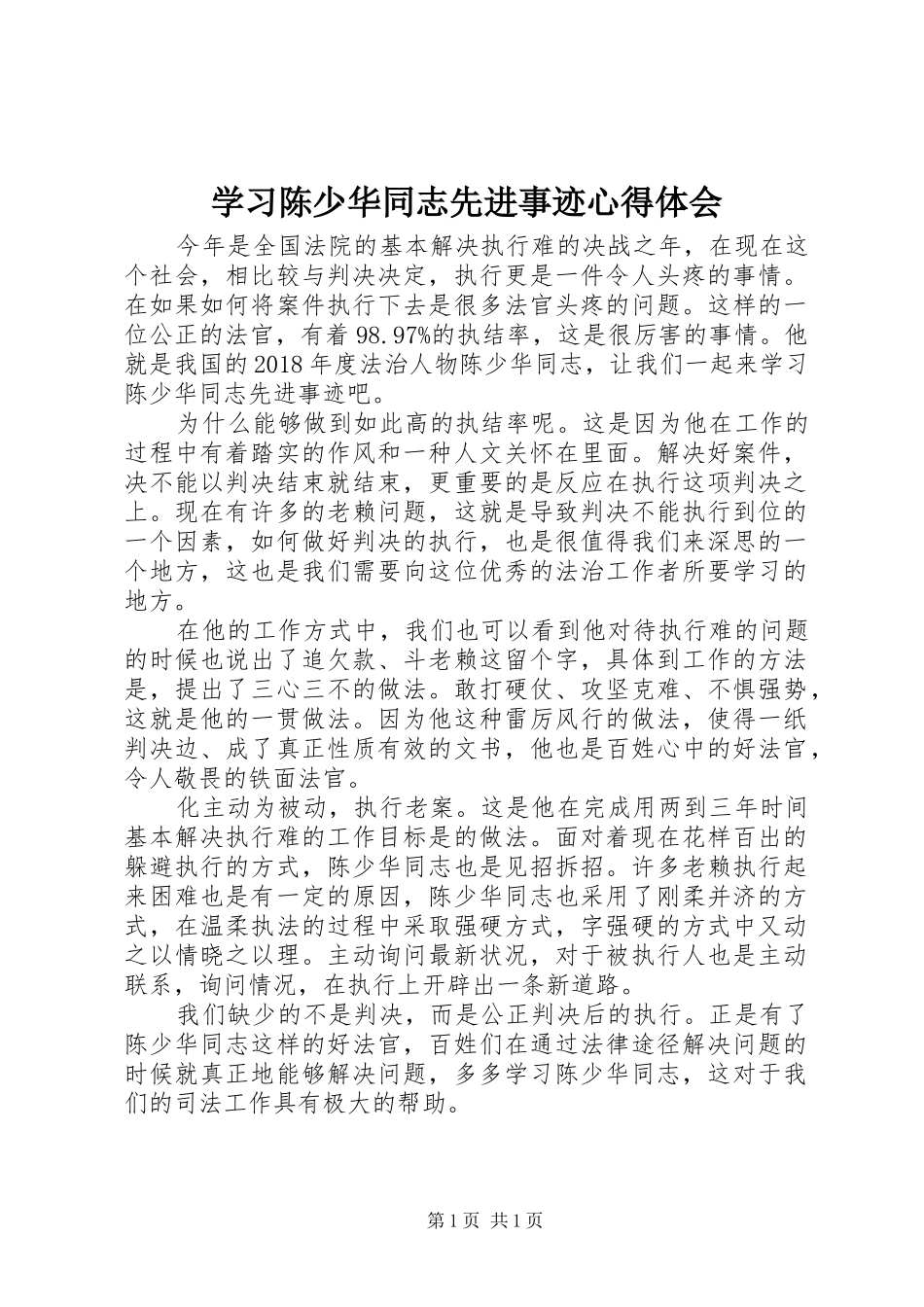 学习陈少华同志先进事迹心得体会

今年是全国法院的基本解决执行难的决战之年，在现在这个社会，相比较与判决决定，执行更是一件令人头疼的事情。在如果如何将案件执行下去是很多法官头疼的问题。这样的一位公正的法官，有着98.97%的执结率，这是很厉害的事情。他就是我国的2018年度法治人物陈少华同志，让我们一起来学习陈少华同志先进事迹吧。

为什么能够做到如此高的执结率呢。这是因为他在工作的过程中有着踏实的作风和一种人文关怀在里面。解决好案件，决不能以判决结束就结束，更重要的是反应在执行这项判决之上。现在有许多的老赖问题，这就是导致判决不能执行到位的一个因素，如何做好判决的执行，也是很值得我们来深思的一个地方，这也是我们需要向这位优秀的法治工作者所要学习的地方。

在他的工作方式中，我们也可以看到他对待执行难的问题的时候也说出了追欠款、斗老赖这留个字，具体到工作的方法是，提出了三心三不的做法。敢打硬仗、攻坚克难、不惧强势，这就是他的一贯做法。因为他这种雷厉风行的做法，使得一纸判决边、成了真正性质有效的文书，他也是百姓心中的好法官，令人敬畏的铁面法官。

化主动为被动，执行老案。这是他在完成用两到三年时间基本解决执行难的工作目标是的做法。面对着现在花样百出的躲避执行的方式，陈少华同志也是见招拆招。许多老赖执行起来困难也是有一定的原因，陈少华同志也采用了刚柔并济的方式，在温柔执法的过程中采取强硬方式，字强硬的方式中又动之以情晓之以理。主动询问最新状况，对于被执行人也是主动联系，询问情况，在执行上开辟出一条新道路。

我们缺少的不是判决，而是公正判决后的执行。正是有了陈少华同志这样的好法官，百姓们在通过法律途径解决问题的时候就真正地能够解决问题，多多学习陈少华同志，这对于我们的司法工作具有极大的帮助。

第1页 共1页